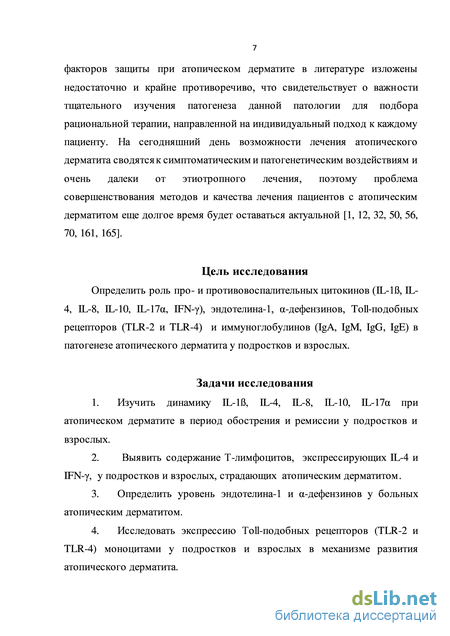 7

факторов защиты при атопическом дерматите в литературе изложены недостаточно и крайне противоречиво, что свидетельствует о важности тщательного изучения патогенеза данной патологии для подбора рациональной терапии, направленной на индивидуальный подход к каждому пациенту. На сегодняшний день возможности лечения атопического дерматита сводятся к симптоматическим и патогенетическим воздействиям и очень далеки от этиотропного лечения, поэтому проблема совершенствования методов и качества лечения пациентов с атопическим дерматитом еще долгое время будет оставаться актуальной [1, 12, 32, 50, 56, 70, 161, 165].

Цель исследования

Определить роль про- и противовоспалительных цитокинов (IL-1ß, IL-4, IL-8, IL-10, IL-17α, IFN-γ), эндотелина-1, α-дефензинов, Toll-подобных рецепторов (TLR-2 и TLR-4) и иммуноглобулинов (IgA, IgM, IgG, IgE) в патогенезе атопического дерматита у подростков и взрослых.

Задачи исследования

1. Изучить динамику IL-1ß, IL-4, IL-8, IL-10, IL-17α при атопическом дерматите в период обострения и ремиссии у подростков и взрослых.

2. Выявить содержание Т-лимфоцитов, экспрессирующих IL-4 и IFN-γ, у подростков и взрослых, страдающих атопическим дерматитом.

3. Определить уровень эндотелина-1 и α-дефензинов у больных атопическим дерматитом.

4. Исследовать экспрессию Toll-подобных рецепторов (TLR-2 и TLR-4) моноцитами у подростков и взрослых в механизме развития атопического дерматита.

dsLib.net
библиотека диссертаций